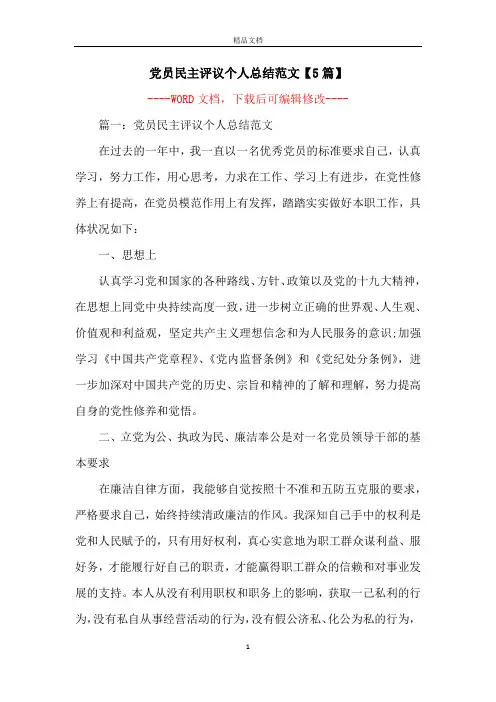 精品文档

党员民主评议个人总结范文【5篇】

----WORD文档，下载后可编辑修改----

篇一：党员民主评议个人总结范文

在过去的一年中，我一直以一名优秀党员的标准要求自己，认真学习，努力工作，用心思考，力求在工作、学习上有进步，在党性修养上有提高，在党员模范作用上有发挥，踏踏实实做好本职工作，具体状况如下：

一、思想上

认真学习党和国家的各种路线、方针、政策以及党的十九大精神，在思想上同党中央持续高度一致，进一步树立正确的世界观、人生观、价值观和利益观，坚定共产主义理想信念和为人民服务的意识;加强学习《中国共产党章程》、《党内监督条例》和《党纪处分条例》，进一步加深对中国共产党的历史、宗旨和精神的了解和理解，努力提高自身的党性修养和觉悟。

二、立党为公、执政为民、廉洁奉公是对一名党员领导干部的基本要求

在廉洁自律方面，我能够自觉按照十不准和五防五克服的要求，严格要求自己，始终持续清政廉洁的作风。我深知自己手中的权利是党和人民赋予的，只有用好权利，真心实意地为职工群众谋利益、服好务，才能履行好自己的职责，才能赢得职工群众的信赖和对事业发展的支持。本人从没有利用职权和职务上的影响，获取一己私利的行为，没有私自从事经营活动的行为，没有假公济私、化公为私的行为，

1